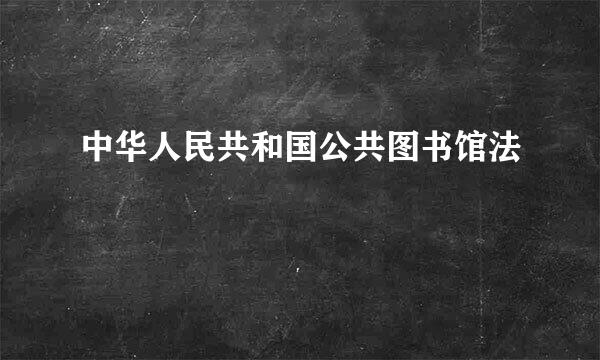 中华人民共和国公共图书馆法